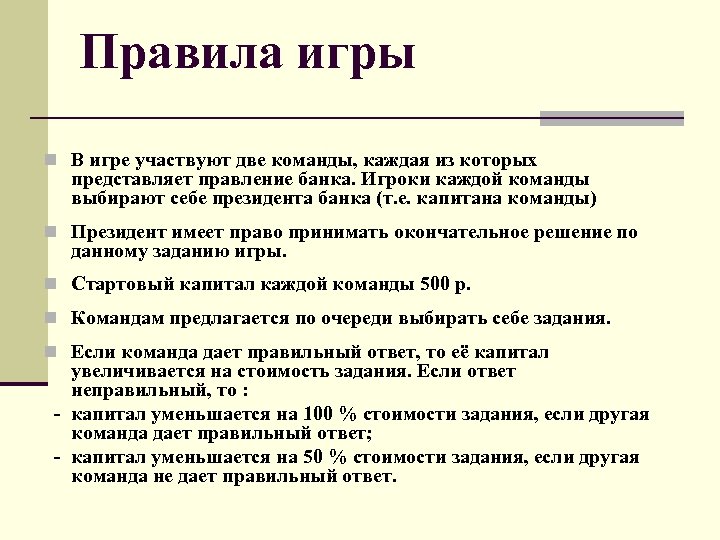 Правила игры

В игре участвуют две команды, каждая из которых представляет правление банка. Игроки каждой команды выбирают себе президента банка (т.е. капитана команды)

Президент имеет право принимать окончательное решение по данному заданию игры.

Стартовый капитал каждой команды 500 р.

Командам предлагается по очереди выбирать себе задания.

Если команда дает правильный ответ, то её капитал увеличивается на стоимость задания. Если ответ неправильный, то :

- капитал уменьшается на 100 % стоимости задания, если другая команда дает правильный ответ;

- капитал уменьшается на 50 % стоимости задания, если другая команда не дает правильный ответ.